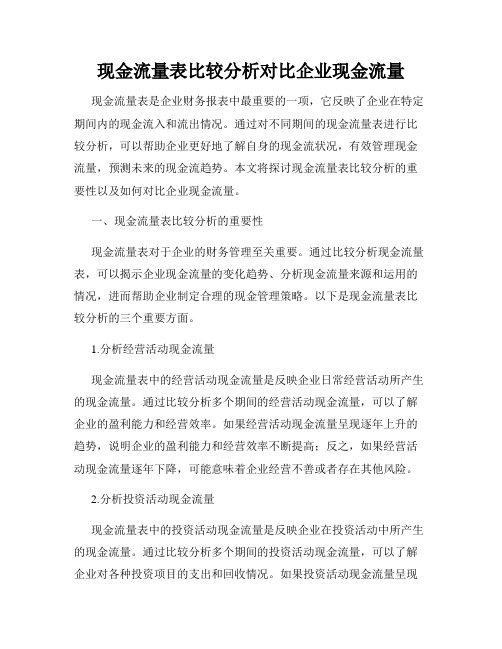 现金流量表比较分析对比企业现金流量

现金流量表是企业财务报表中最重要的一项，它反映了企业在特定期间内的现金流入和流出情况。通过对不同期间的现金流量表进行比较分析，可以帮助企业更好地了解自身的现金流状况，有效管理现金流量，预测未来的现金流趋势。本文将探讨现金流量表比较分析的重要性以及如何对比企业现金流量。

一、现金流量表比较分析的重要性

现金流量表对于企业的财务管理至关重要。通过比较分析现金流量表，可以揭示企业现金流量的变化趋势、分析现金流量来源和运用的情况，进而帮助企业制定合理的现金管理策略。以下是现金流量表比较分析的三个重要方面。

1.分析经营活动现金流量

现金流量表中的经营活动现金流量是反映企业日常经营活动所产生的现金流量。通过比较分析多个期间的经营活动现金流量，可以了解企业的盈利能力和经营效率。如果经营活动现金流量呈现逐年上升的趋势，说明企业的盈利能力和经营效率不断提高；反之，如果经营活动现金流量逐年下降，可能意味着企业经营不善或者存在其他风险。

2.分析投资活动现金流量

现金流量表中的投资活动现金流量是反映企业在投资活动中所产生的现金流量。通过比较分析多个期间的投资活动现金流量，可以了解企业对各种投资项目的支出和回收情况。如果投资活动现金流量呈现